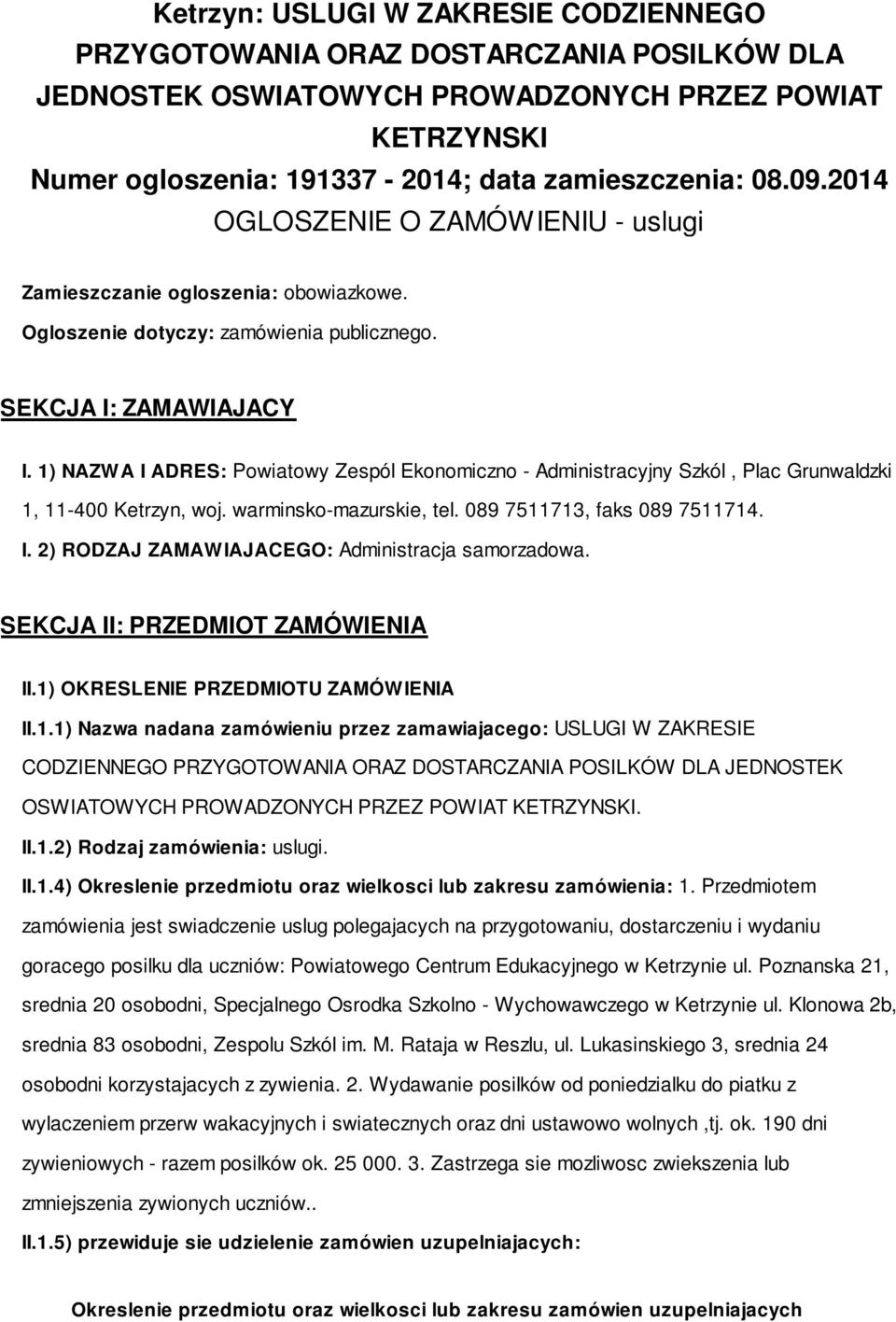 Ketrzyn: USLUGI W ZAKRESIE CODZIENNEGO PRZYGOTOWANIA ORAZ DOSTARCZANIA POSILKÓW DLA JEDNOSTEK OSWIATOWYCH PROWADZONYCH PRZEZ POWIAT KETRZYNSKI
Numer ogloszenia: 191337 - 2014; data zamieszczenia: 08.09.2014
OGLOSZENIE O ZAMÓWIENIU - uslugi

Zamieszczanie ogloszenia: obowiazkowe.
Ogloszenie dotyczy: zamówienia publicznego.

SEKCJA I: ZAMAWIAJACY

I. 1) NAZWA I ADRES: Powiatowy Zespól Ekonomiczno - Administracyjny Szkól , Plac Grunwaldzki 1, 11-400 Ketrzyn, woj. warminsko-mazurskie, tel. 089 7511713, faks 089 7511714.

I. 2) RODZAJ ZAMAWIAJACEGO: Administracja samorzadowa.

SEKCJA II: PRZEDMIOT ZAMÓWIENIA

II.1) OKRESLENIE PRZEDMIOTU ZAMÓWIENIA

II.1.1) Nazwa nadana zamówieniu przez zamawiajacego: USLUGI W ZAKRESIE CODZIENNEGO PRZYGOTOWANIA ORAZ DOSTARCZANIA POSILKÓW DLA JEDNOSTEK OSWIATOWYCH PROWADZONYCH PRZEZ POWIAT KETRZYNSKI.

II.1.2) Rodzaj zamówienia: uslugi.

II.1.4) Okreslenie przedmiotu oraz wielkosci lub zakresu zamówienia: 1. Przedmiotem zamówienia jest swiadczenie uslug polegajacych na przygotowaniu, dostarczeniu i wydaniu goracego posilku dla uczniów: Powiatowego Centrum Edukacyjnego w Ketrzynie ul. Poznanska 21, srednia 20 osobodni, Specjalnego Osrodka Szkolno - Wychowawczego w Ketrzynie ul. Klonowa 2b, srednia 83 osobodni, Zespolu Szkól im. M. Rataja w Reszlu, ul. Lukasinskiego 3, srednia 24 osobodni korzystajacych z zywienia. 2. Wydawanie posilków od poniedzialku do piatku z wylaczeniem przerw wakacyjnych i swiatecznych oraz dni ustawowo wolnych ,tj. ok. 190 dni zywieniowych - razem posilków ok. 25 000. 3. Zastrzega sie mozliwosc zwiekszenia lub zmniejszenia zywionych uczniów..

II.1.5) przewiduje sie udzielenie zamówien uzupelniajacych:

Okreslenie przedmiotu oraz wielkosci lub zakresu zamówien uzupelniajacych